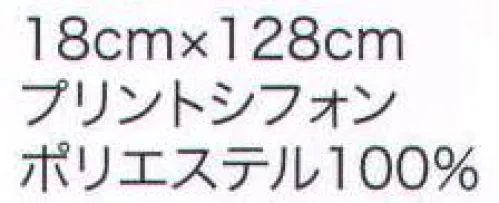 18cm×128cm
プリントシフォン
ポリエステル100%